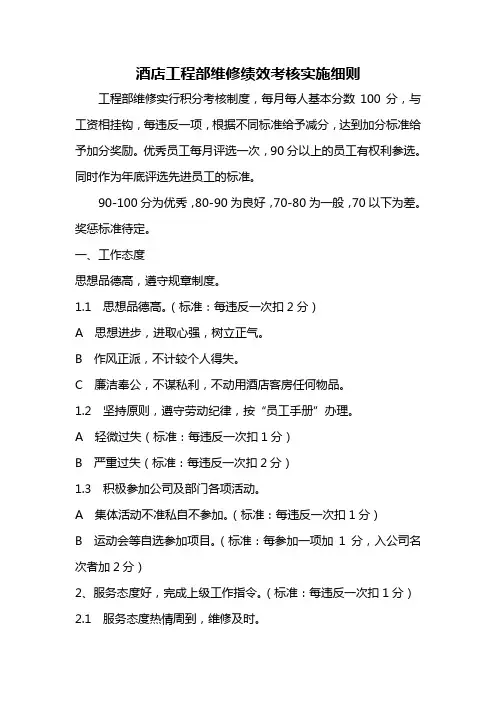 酒店工程部维修绩效考核实施细则

工程部维修实行积分考核制度，每月每人基本分数 100 分，与工资相挂钩，每违反一项，根据不同标准给予减分，达到加分标准给予加分奖励。优秀员工每月评选一次，90 分以上的员工有权利参选。同时作为年底评选先进员工的标准。

90-100 分为优秀，80-90 为良好，70-80 为一般，70 以下为差。奖惩标准待定。

一、工作态度

思想品德高，遵守规章制度。

1.1　思想品德高。（标准：每违反一次扣 2 分）

A　思想进步，进取心强，树立正气。

B　作风正派，不计较个人得失。

C　廉洁奉公，不谋私利，不动用酒店客房任何物品。

1.2　坚持原则，遵守劳动纪律，按“员工手册”办理。

A　轻微过失（标准：每违反一次扣 1 分）

B　严重过失（标准：每违反一次扣 2 分）

1.3　积极参加公司及部门各项活动。

A　集体活动不准私自不参加。（标准：每违反一次扣 1 分）

B　运动会等自选参加项目。（标准：每参加一项加 1 分，入公司名次者加 2 分）

2、服务态度好，完成上级工作指令。（标准：每违反一次扣 1 分）

2.1　服务态度热情周到，维修及时。